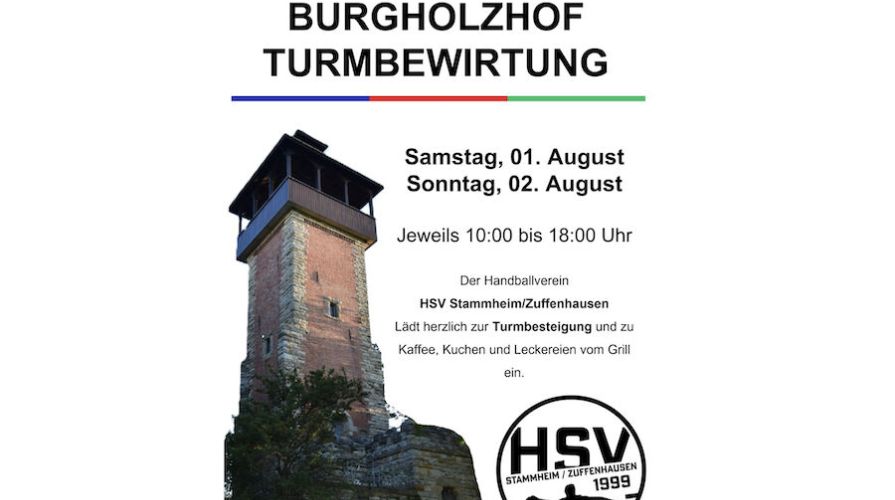 BURGHOLZHOF
TURMBEWIRTUNG

Samstag, 01. August
Sonntag, 02. August

Jeweils 10:00 bis 18:00 Uhr

Der Handballverein
HSV Stammheim/Zuffenhausen
Lädt herzlich zur Turmbesteigung und zu Kaffee, Kuchen und Leckereien vom Grill ein.

HSV
STAMMHEIM / ZUFFENHAUSEN
1999